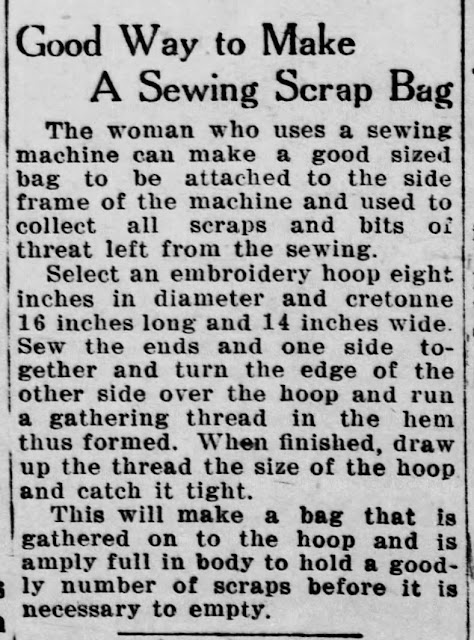 Good Way to Make
A Sewing Scrap Bag

The woman who uses a sewing machine can make a good sized bag to be attached to the side frame of the machine and used to collect all scraps and bits of threat left from the sewing.

Select an embroidery hoop eight inches in diameter and cretonne 16 inches long and 14 inches wide. Sew the ends and one side together and turn the edge of the other side over the hoop and run a gathering thread in the hem thus formed. When finished, draw up the thread the size of the hoop and catch it tight.

This will make a bag that is gathered on to the hoop and is amply full in body to hold a goodly number of scraps before it is necessary to empty.